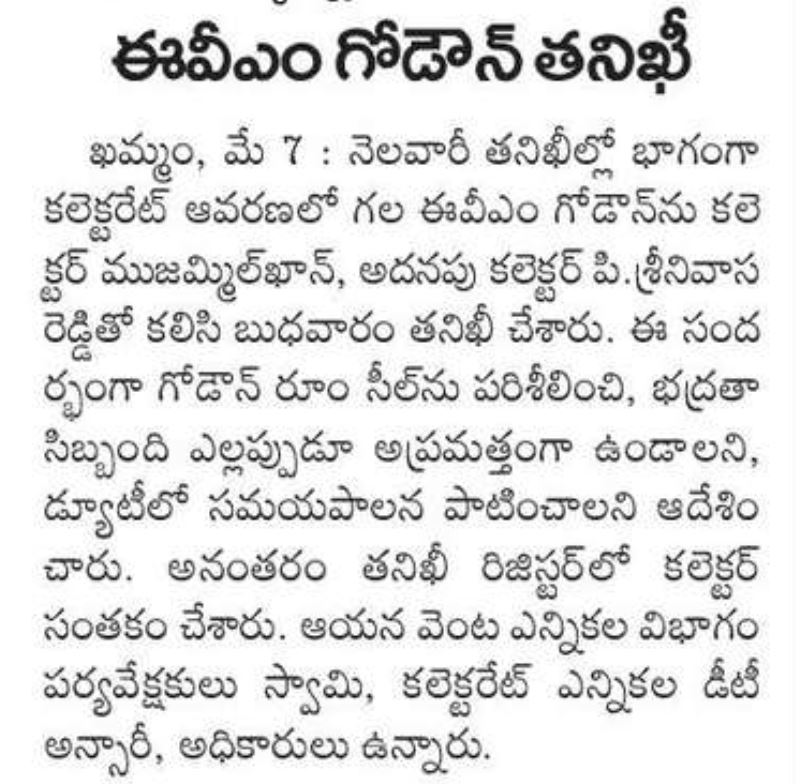 ఈవీఎం గోడౌన్ తనిఖీ

ఖమ్మం, మే 7 : నెలవారీ తనిఖీల్లో భాగంగా కలెక్టరేట్ ఆవరణలో గల ఈవీఎం గోడౌన్‌ను కలెక్టర్ ముజమ్మిల్‌ఖాన్, అదనపు కలెక్టర్ పి.శ్రీనివాస రెడ్డితో కలిసి బుధవారం తనిఖీ చేశారు. ఈ సందర్భంగా గోడౌన్ రూం సీల్‌ను పరిశీలించి, భద్రతా సిబ్బంది ఎల్లప్పుడూ అప్రమత్తంగా ఉండాలని, డ్యూటీలో సమయపాలన పాటించాలని ఆదేశించారు. అనంతరం తనిఖీ రిజిస్టర్‌లో కలెక్టర్ సంతకం చేశారు. ఆయన వెంట ఎన్నికల విభాగం పర్యవేక్షకులు స్వామి, కలెక్టరేట్ ఎన్నికల డీటీ అన్సారీ, అధికారులు ఉన్నారు.